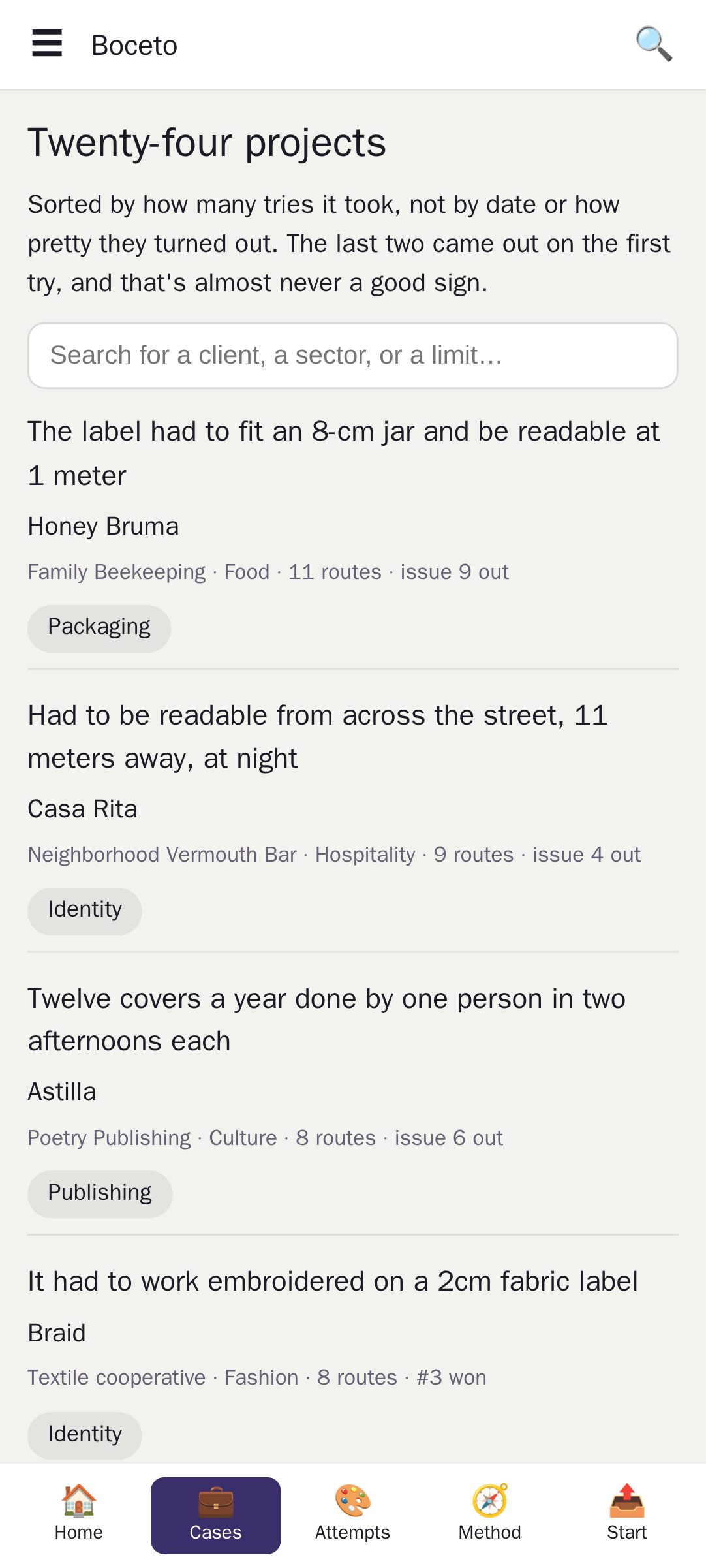 Boceto

Twenty-four projects

Sorted by how many tries it took, not by date or how pretty they turned out. The last two came out on the first try, and that's almost never a good sign.

Search for a client, a sector, or a limit...

The label had to fit an 8-cm jar and be readable at 1 meter

Honey Bruma

Family Beekeeping · Food · 11 routes · issue 9 out

Packaging

Had to be readable from across the street, 11 meters away, at night

Casa Rita

Neighborhood Vermouth Bar · Hospitality · 9 routes · issue 4 out

Identity

Twelve covers a year done by one person in two afternoons each

Astilla

Poetry Publishing · Culture · 8 routes · issue 6 out

Publishing

It had to work embroidered on a 2cm fabric label

Braid

Textile cooperative · Fashion · 8 routes · #3 won

Identity

Home
Cases
Attempts
Method
Start